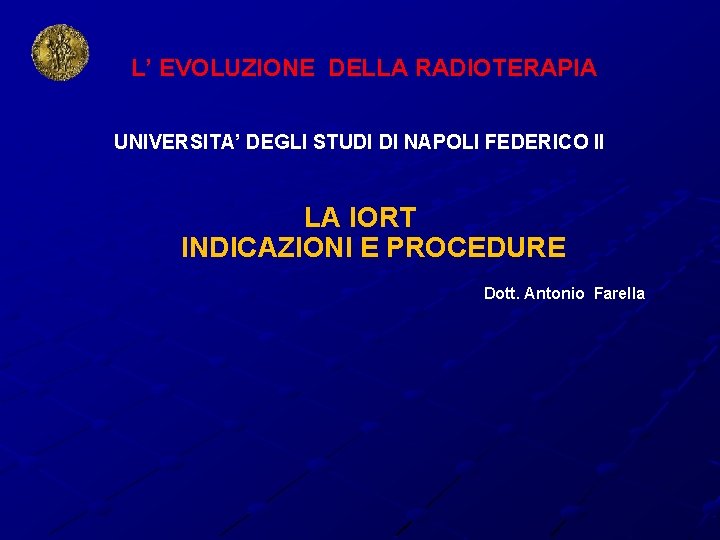 L' EVOLUZIONE DELLA RADIOTERAPIA

UNIVERSITA' DEGLI STUDI DI NAPOLI FEDERICO II

LA IORT
INDICAZIONI E PROCEDURE

Dott. Antonio Farella